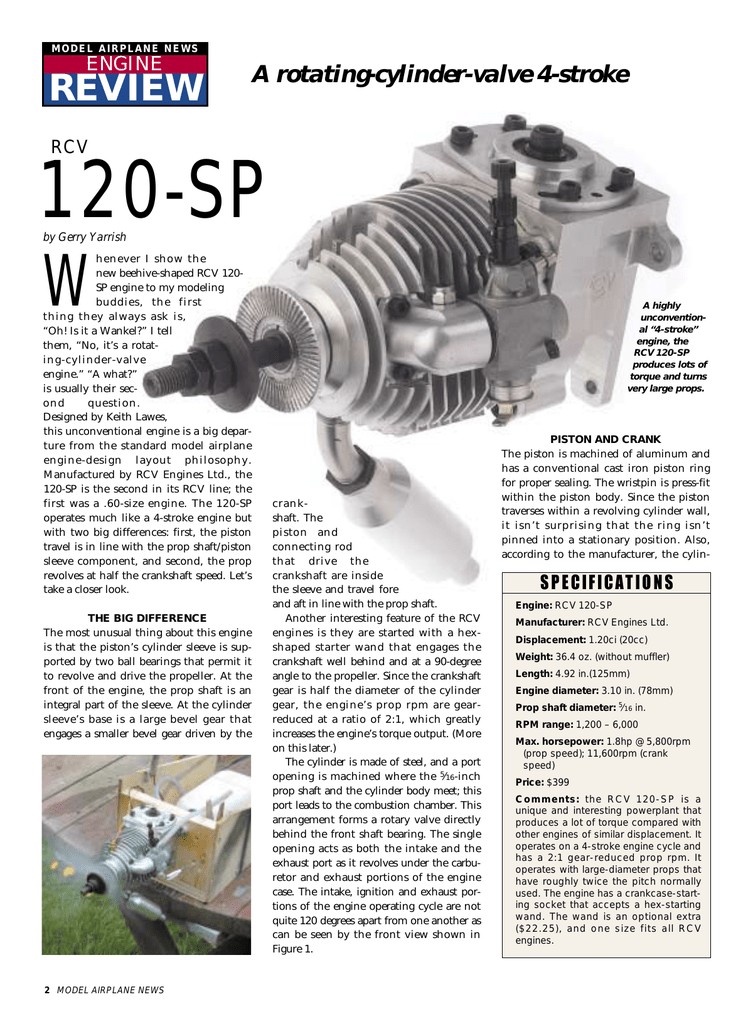 MODEL AIRPLANE NEWS
ENGINE
REVIEW

A rotating-cylinder-valve 4-stroke

RCV
120-SP

by Gerry Yarrish

Whenever I show the new beehive-shaped RCV 120-SP engine to my modeling buddies, the first thing they always ask is, "Oh! Is it a Wankel?" I tell them, "No, it's a rotating-cylinder-valve engine." "A what?" is usually their second question. Designed by Keith Lawes, this unconventional engine is a big departure from the standard model airplane engine-design layout philosophy. Manufactured by RCV Engines Ltd., the 120-SP is the second in its RCV line; the first was a .60-size engine. The 120-SP operates much like a 4-stroke engine but with two big differences: first, the piston travel is in line with the prop shaft/piston sleeve component, and second, the prop revolves at half the crankshaft speed. Let's take a closer look.

THE BIG DIFFERENCE
The most unusual thing about this engine is that the piston's cylinder sleeve is supported by two ball bearings that permit it to revolve and drive the propeller. At the front of the engine, the prop shaft is an integral part of the sleeve. At the cylinder sleeve's base is a large bevel gear that engages a smaller bevel gear driven by the crankshaft. The piston and connecting rod that drive the crankshaft are inside the sleeve and travel fore and aft in line with the prop shaft.

Another interesting feature of the RCV engines is they are started with a hex-shaped starter wand that engages the crankshaft well behind and at a 90-degree angle to the propeller. Since the crankshaft gear is half the diameter of the cylinder gear, the engine's prop rpm are gear-reduced at a ratio of 2:1, which greatly increases the engine's torque output. (More on this later.)

The cylinder is made of steel, and a port opening is machined where the $\frac{5}{16}$-inch prop shaft and the cylinder body meet; this port leads to the combustion chamber. This arrangement forms a rotary valve directly behind the front shaft bearing. The single opening acts as both the intake and the exhaust port as it revolves under the carburetor and exhaust portions of the engine case. The intake, ignition and exhaust portions of the engine operating cycle are not quite 120 degrees apart from one another as can be seen by the front view shown in Figure 1.

A highly unconventional "4-stroke" engine, the RCV 120-SP produces lots of torque and turns very large props.

PISTON AND CRANK
The piston is machined of aluminum and has a conventional cast iron piston ring for proper sealing. The wristpin is press-fit within the piston body. Since the piston traverses within a revolving cylinder wall, it isn't surprising that the ring isn't pinned into a stationary position. Also, according to the manufacturer, the cylin-

SPECIFICATIONS
Engine: RCV 120-SP
Manufacturer: RCV Engines Ltd.
Displacement: 1.20ci (20cc)
Weight: 36.4 oz. (without muffler)
Length: 4.92 in.(125mm)
Engine diameter: 3.10 in. (78mm)
Prop shaft diameter: $\frac{5}{16}$ in.
RPM range: 1,200 – 6,000
Max. horsepower: 1.8hp @ 5,800rpm (prop speed); 11,600rpm (crank speed)
Price: $399
Comments: the RCV 120-SP is a unique and interesting powerplant that produces a lot of torque compared with other engines of similar displacement. It operates on a 4-stroke engine cycle and has a 2:1 gear-reduced prop rpm. It operates with large-diameter props that have roughly twice the pitch normally used. The engine has a crankcase-starting socket that accepts a hex-starting wand. The wand is an optional extra ($22.25), and one size fits all RCV engines.

2 MODEL AIRPLANE NEWS